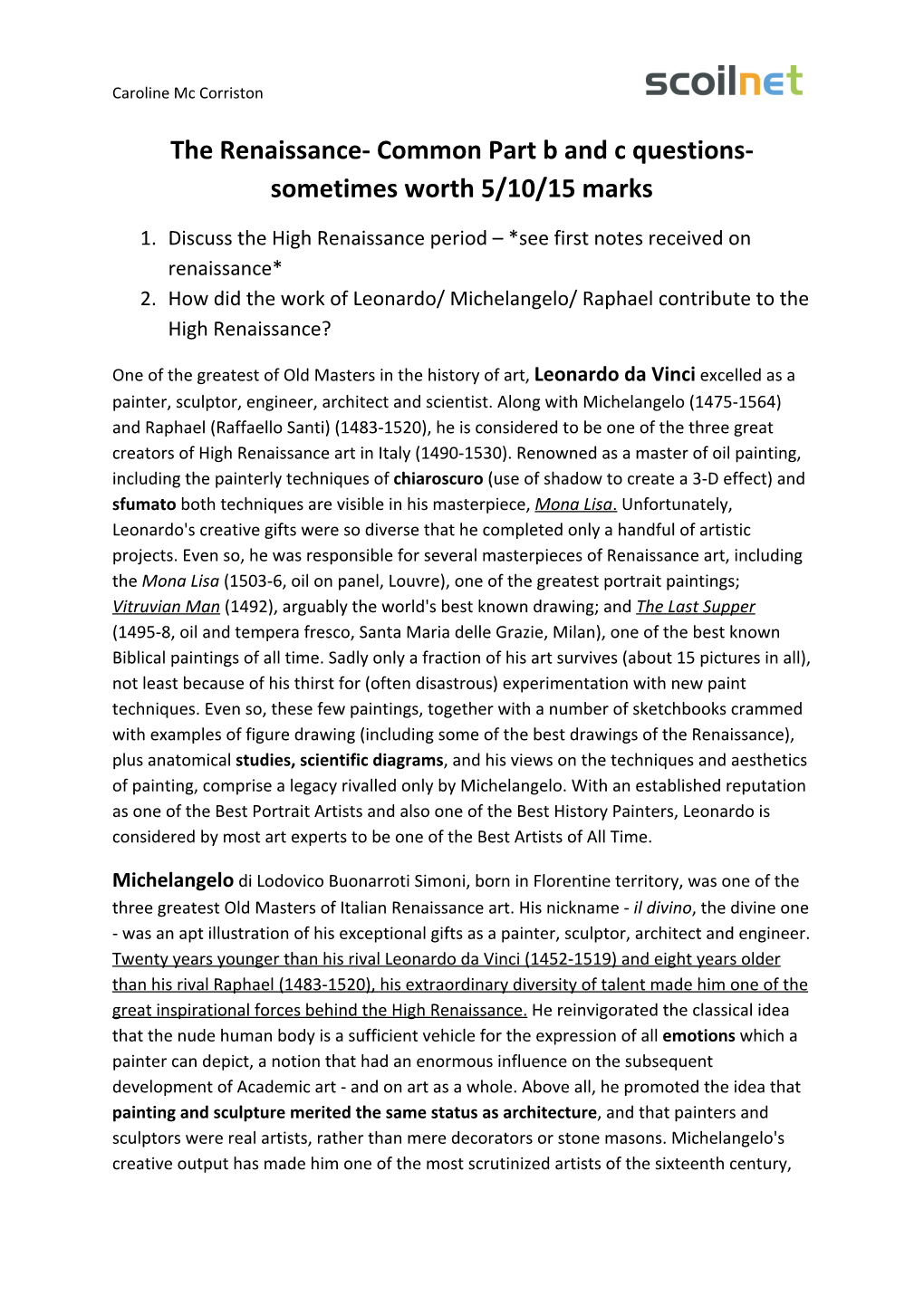 Caroline Mc Corriston

scoilnet

The Renaissance- Common Part b and c questions- sometimes worth 5/10/15 marks

1. Discuss the High Renaissance period – *see first notes received on renaissance*
2. How did the work of Leonardo/ Michelangelo/ Raphael contribute to the High Renaissance?

One of the greatest of Old Masters in the history of art, Leonardo da Vinci excelled as a painter, sculptor, engineer, architect and scientist. Along with Michelangelo (1475-1564) and Raphael (Raffaello Santi) (1483-1520), he is considered to be one of the three great creators of High Renaissance art in Italy (1490-1530). Renowned as a master of oil painting, including the painterly techniques of chiaroscuro (use of shadow to create a 3-D effect) and sfumato both techniques are visible in his masterpiece, Mona Lisa. Unfortunately, Leonardo's creative gifts were so diverse that he completed only a handful of artistic projects. Even so, he was responsible for several masterpieces of Renaissance art, including the Mona Lisa (1503-6, oil on panel, Louvre), one of the greatest portrait paintings; Vitruvian Man (1492), arguably the world's best known drawing; and The Last Supper (1495-8, oil and tempera fresco, Santa Maria delle Grazie, Milan), one of the best known Biblical paintings of all time. Sadly only a fraction of his art survives (about 15 pictures in all), not least because of his thirst for (often disastrous) experimentation with new paint techniques. Even so, these few paintings, together with a number of sketchbooks crammed with examples of figure drawing (including some of the best drawings of the Renaissance), plus anatomical studies, scientific diagrams, and his views on the techniques and aesthetics of painting, comprise a legacy rivalled only by Michelangelo. With an established reputation as one of the Best Portrait Artists and also one of the Best History Painters, Leonardo is considered by most art experts to be one of the Best Artists of All Time.

Michelangelo di Lodovico Buonarroti Simoni, born in Florentine territory, was one of the three greatest Old Masters of Italian Renaissance art. His nickname - il divino, the divine one - was an apt illustration of his exceptional gifts as a painter, sculptor, architect and engineer. Twenty years younger than his rival Leonardo da Vinci (1452-1519) and eight years older than his rival Raphael (1483-1520), his extraordinary diversity of talent made him one of the great inspirational forces behind the High Renaissance. He reinvigorated the classical idea that the nude human body is a sufficient vehicle for the expression of all emotions which a painter can depict, a notion that had an enormous influence on the subsequent development of Academic art - and on art as a whole. Above all, he promoted the idea that painting and sculpture merited the same status as architecture, and that painters and sculptors were real artists, rather than mere decorators or stone masons. Michelangelo's creative output has made him one of the most scrutinized artists of the sixteenth century,